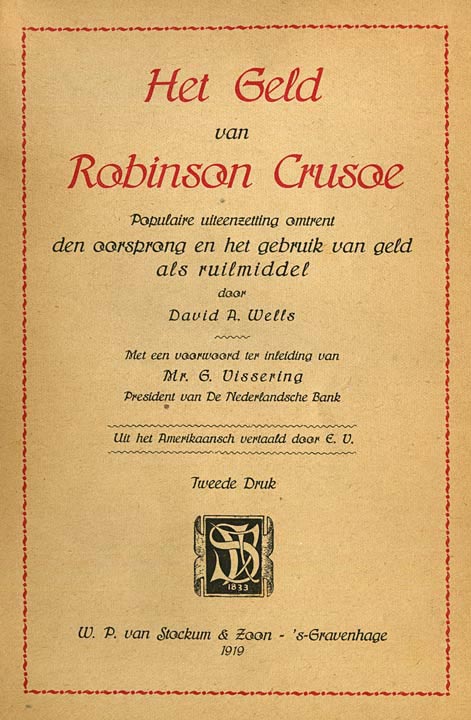 Het Geld
van
Robinson Crusoe

Populaire uiteenzetting omtrent
den oorsprong en het gebruik van geld
als ruilmiddel
door
David A. Wells

Met een voorwoord ter inleiding van
Mr. G. Vissering
President van De Nederlandsche Bank

Uit het Amerikaansch vertaald door E. V.

Tweede Druk

1833

W. P. van Stockum & Zoon - 's-Gravenhage
1919